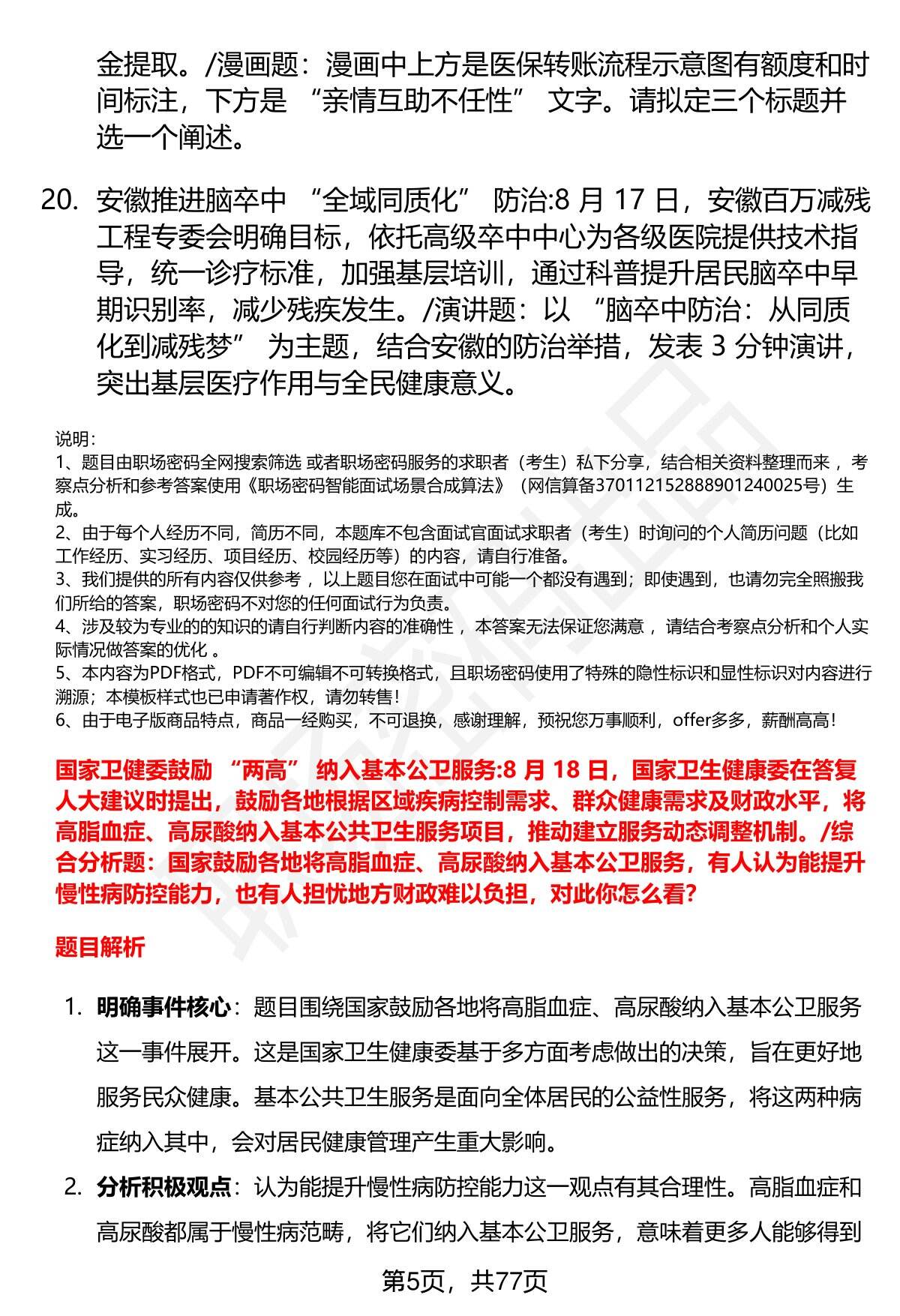 金提取。/漫画题：漫画中上方是医保转账流程示意图有额度和时间标注，下方是 “亲情互助不任性” 文字。请拟定三个标题并选一个阐述。

20. 安徽推进脑卒中 “全域同质化” 防治:8 月 17 日，安徽百万减残工程专委会明确目标，依托高级卒中中心为各级医院提供技术指导，统一诊疗标准，加强基层培训，通过科普提升居民脑卒中早期识别率，减少残疾发生。/演讲题：以 “脑卒中防治：从同质化到减残梦” 为主题，结合安徽的防治举措，发表 3 分钟演讲，突出基层医疗作用与全民健康意义。

说明：
1、题目由职场密码全网搜索筛选 或者职场密码服务的求职者（考生）私下分享，结合相关资料整理而来 ，考察点分析和参考答案使用《职场密码智能面试场景合成算法》（网信算备370112152888901240025号）生成。
2、由于每个人经历不同，简历不同，本题库不包含面试官面试求职者（考生）时询问的个人简历问题（比如工作经历、实习经历、项目经历、校园经历等）的内容，请自行准备。
3、我们提供的所有内容仅供参考 ，以上题目您在面试中可能一个都没有遇到；即使遇到，也请勿完全照搬我们所给的答案，职场密码不对您的任何面试行为负责。
4、涉及较为专业的的知识的请自行判断内容的准确性 ，本答案无法保证您满意 ，请结合考察点分析和个人实际情况做答案的优化 。
5、本内容为PDF格式，PDF不可编辑不可转换格式，且职场密码使用了特殊的隐性标识和显性标识对内容进行溯源；本模板样式也已申请著作权，请勿转售！
6、由于电子版商品特点，商品一经购买，不可退换，感谢理解，预祝您万事顺利，offer多多，薪酬高高！

国家卫健委鼓励 “两高” 纳入基本公卫服务:8 月 18 日，国家卫生健康委在答复人大建议时提出，鼓励各地根据区域疾病控制需求、群众健康需求及财政水平，将高脂血症、高尿酸纳入基本公共卫生服务项目，推动建立服务动态调整机制。/综合分析题：国家鼓励各地将高脂血症、高尿酸纳入基本公卫服务，有人认为能提升慢性病防控能力，也有人担忧地方财政难以负担，对此你怎么看?

题目解析

1. 明确事件核心：题目围绕国家鼓励各地将高脂血症、高尿酸纳入基本公卫服务这一事件展开。这是国家卫生健康委基于多方面考虑做出的决策，旨在更好地服务民众健康。基本公共卫生服务是面向全体居民的公益性服务，将这两种病症纳入其中，会对居民健康管理产生重大影响。

2. 分析积极观点：认为能提升慢性病防控能力这一观点有其合理性。高脂血症和高尿酸都属于慢性病范畴，将它们纳入基本公卫服务，意味着更多人能够得到

第5页，共77页